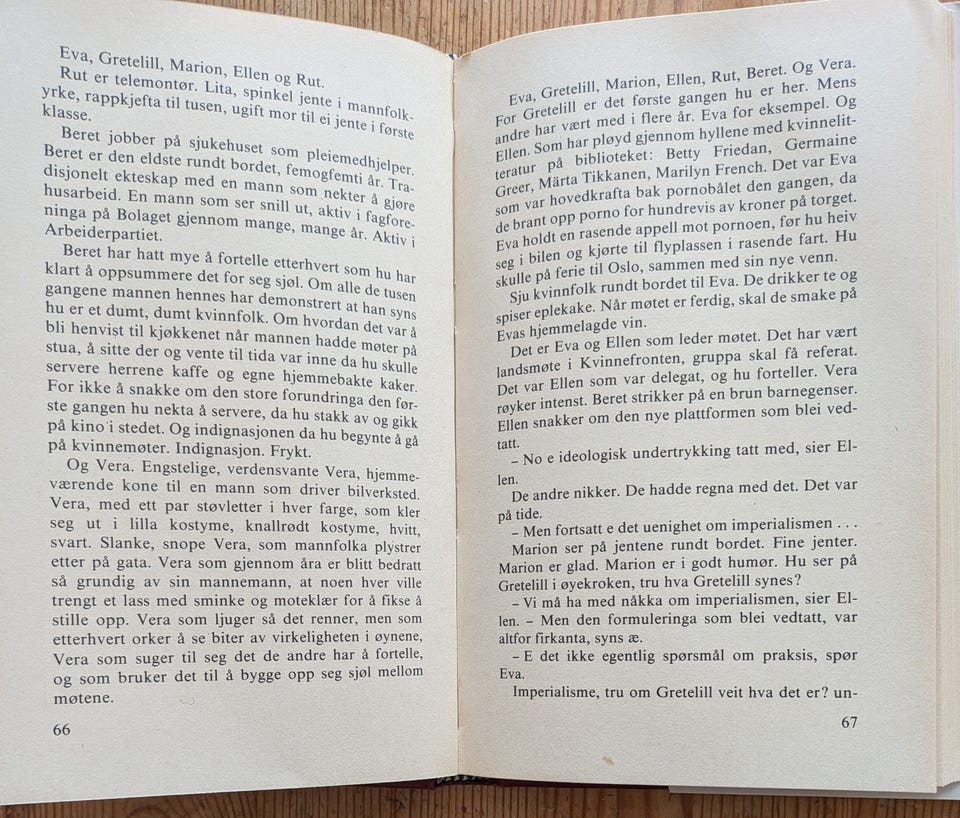 Eva, Gretelill, Marion, Ellen og Rut.

Rut er telemontør. Lita, spinkel jente i mannfolkyrke, rappkjefta til tusen, ugift mor til ei jente i første klasse.

Beret jobber på sjukehuset som pleiemedhjelper. Beret er den eldste rundt bordet, femogfemti år. Tradisjonelt ekteskap med en mann som nekter å gjøre husarbeid. En mann som ser snill ut, aktiv i fagforeninga på Bolaget gjennom mange, mange år. Aktiv i Arbeiderpartiet.

Beret har hatt mye å fortelle etterhvert som hu har klart å oppsummere det for seg sjøl. Om alle de tusen gangene mannen hennes har demonstrert at han syns hu er et dumt, dumt kvinnfolk. Om hvordan det var å bli henvist til kjøkkenet når mannen hadde møter på stua, å sitte der og vente til tida var inne da hu skulle servere herrene kaffe og egne hjemmebakte kaker. For ikke å snakke om den store forundringa den første gangen hu nekta å servere, da hu stakk av og gikk på kino i stedet. Og indignasjonen da hu begynte å gå på kvinnemøter. Indignasjon. Frykt.

Og Vera. Engstelige, verdensvante Vera, hjemmeværende kone til en mann som driver bilverksted. Vera, med ett par støvletter i hver farge, som kler seg ut i lilla kostyme, knallrødt kostyme, hvitt, svart. Slanke, snope Vera, som mannfolka plystrer etter på gata. Vera som gjennom åra er blitt bedratt så grundig av sin mannemann, at noen hver ville trengt et lass med sminke og moteklær for å fikse å stille opp. Vera som ljuger så det renner, men som etterhvert orker å se biter av virkeligheten i øynene, Vera som suger til seg det de andre har å fortelle, og som bruker det til å bygge opp seg sjøl mellom møtene.

66

Eva, Gretelill, Marion, Ellen, Rut, Beret. Og Vera. For Gretelill er det første gangen hu er her. Mens andre har vært med i flere år. Eva for eksempel. Og Ellen. Som har pløyd gjennom hyllene med kvinnelitteratur på biblioteket: Betty Friedan, Germaine Greer, Märta Tikkanen, Marilyn French. Det var Eva som var hovedkrafta bak pornobålet den gangen, da de brant opp porno for hundrevis av kroner på torget. Eva holdt en rasende appell mot pornoen, før hu heiv seg i bilen og kjørte til flyplassen i rasende fart. Hu skulle på ferie til Oslo, sammen med sin nye venn.

Sju kvinnfolk rundt bordet til Eva. De drikker te og spiser eplekake. Når møtet er ferdig, skal de smake på Evas hjemmelagde vin.

Det er Eva og Ellen som leder møtet. Det har vært landsmøte i Kvinnefronten, gruppa skal få referat. Det var Ellen som var delegat, og hu forteller. Vera røyker intenst. Beret strikker på en brun barnegenser. Ellen snakker om den nye plattformen som blei vedtatt.

– No e ideologisk undertrykking tatt med, sier Ellen.

De andre nikker. De hadde regna med det. Det var på tide.

– Men fortsatt e det uenighet om imperialismen . . .

Marion ser på jentene rundt bordet. Fine jenter. Marion er glad. Marion er i godt humør. Hu ser på Gretelill i øyekroken, tru hva Gretelill synes?

– Vi må ha med nåkka om imperialismen, sier Ellen. – Men den formuleringa som blei vedtatt, var altfor firkanta, syns æ.

– E det ikke egentlig spørsmål om praksis, spør Eva.

Imperialisme, tru om Gretelill veit hva det er? un-

67